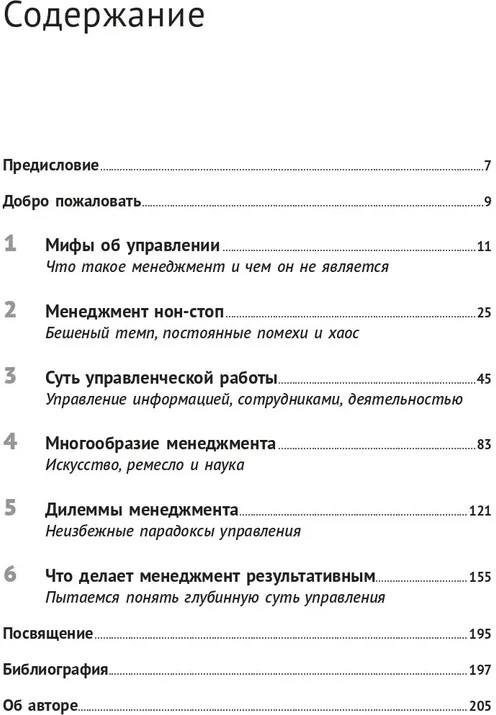 Содержание

Предисловие 7

Добро пожаловать 9

1 Мифы об управлении 11
Что такое менеджмент и чем он не является

2 Менеджмент нон-стоп 25
Бешеный темп, постоянные помехи и хаос

3 Суть управленческой работы 45
Управление информацией, сотрудниками, деятельностью

4 Многообразие менеджмента 83
Искусство, ремесло и наука

5 Дилеммы менеджмента 121
Неизбежные парадоксы управления

6 Что делает менеджмент результативным 155
Пытаемся понять глубинную суть управления

Посвящение 195

Библиография 197

Об авторе 205